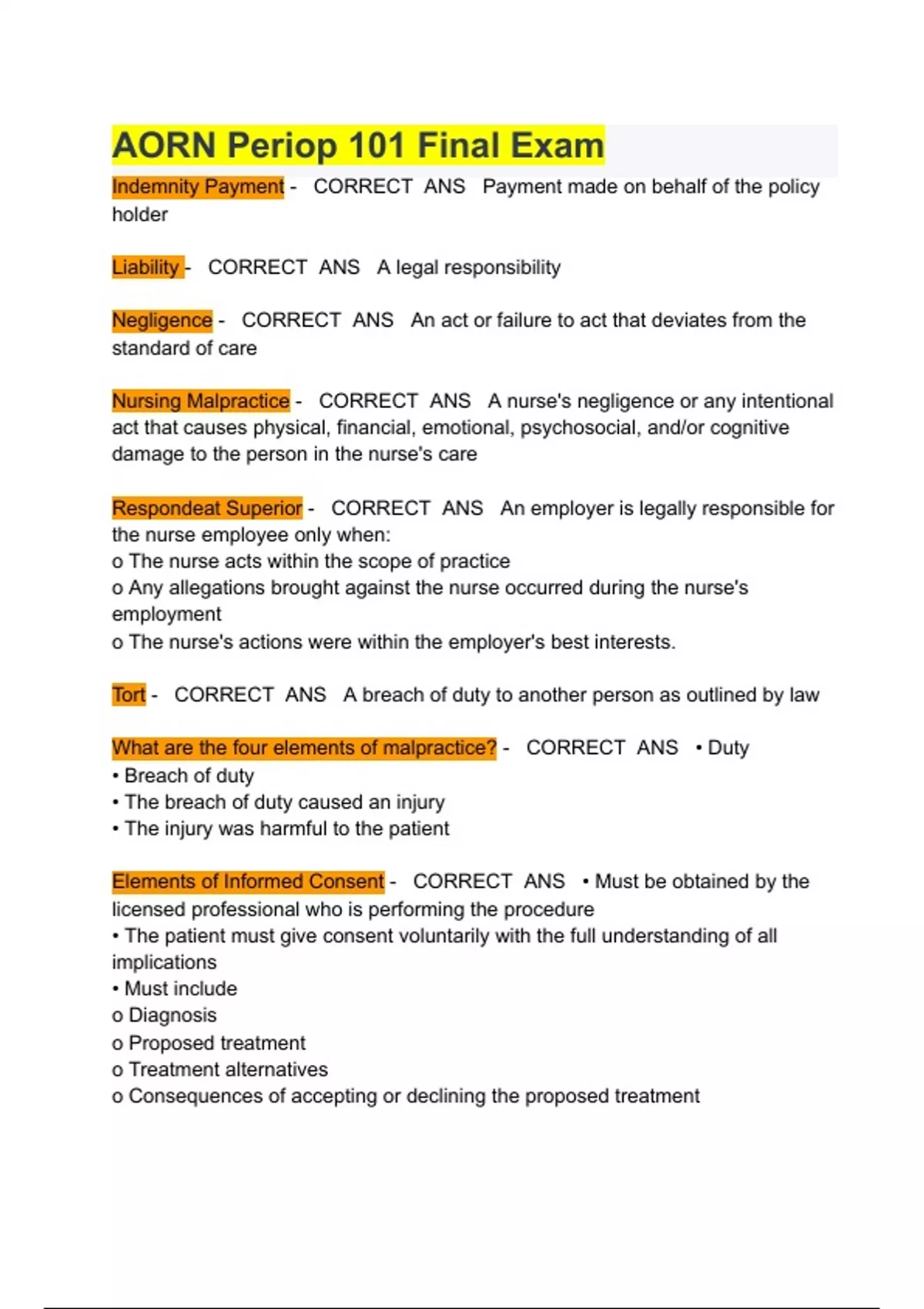 AORN Periop 101 Final Exam

Indemnity Payment - CORRECT ANS Payment made on behalf of the policy holder

Liability - CORRECT ANS A legal responsibility

Negligence - CORRECT ANS An act or failure to act that deviates from the standard of care

Nursing Malpractice - CORRECT ANS A nurse's negligence or any intentional act that causes physical, financial, emotional, psychosocial, and/or cognitive damage to the person in the nurse's care

Respondeat Superior - CORRECT ANS An employer is legally responsible for the nurse employee only when:
o The nurse acts within the scope of practice
o Any allegations brought against the nurse occurred during the nurse's employment
o The nurse's actions were within the employer's best interests.

Tort - CORRECT ANS A breach of duty to another person as outlined by law

What are the four elements of malpractice? - CORRECT ANS • Duty
• Breach of duty
• The breach of duty caused an injury
• The injury was harmful to the patient

Elements of Informed Consent - CORRECT ANS • Must be obtained by the licensed professional who is performing the procedure
• The patient must give consent voluntarily with the full understanding of all implications
• Must include
o Diagnosis
o Proposed treatment
o Treatment alternatives
o Consequences of accepting or declining the proposed treatment